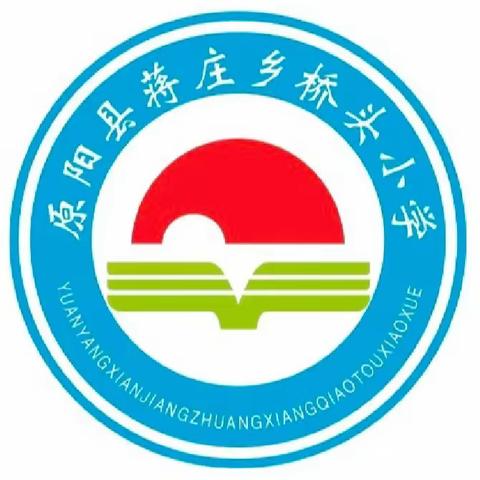 原阳县蒋庄乡桥头小学

YUANYANGXIANJIANGZHUANGXIANGQIAOTOUXIAOXUE